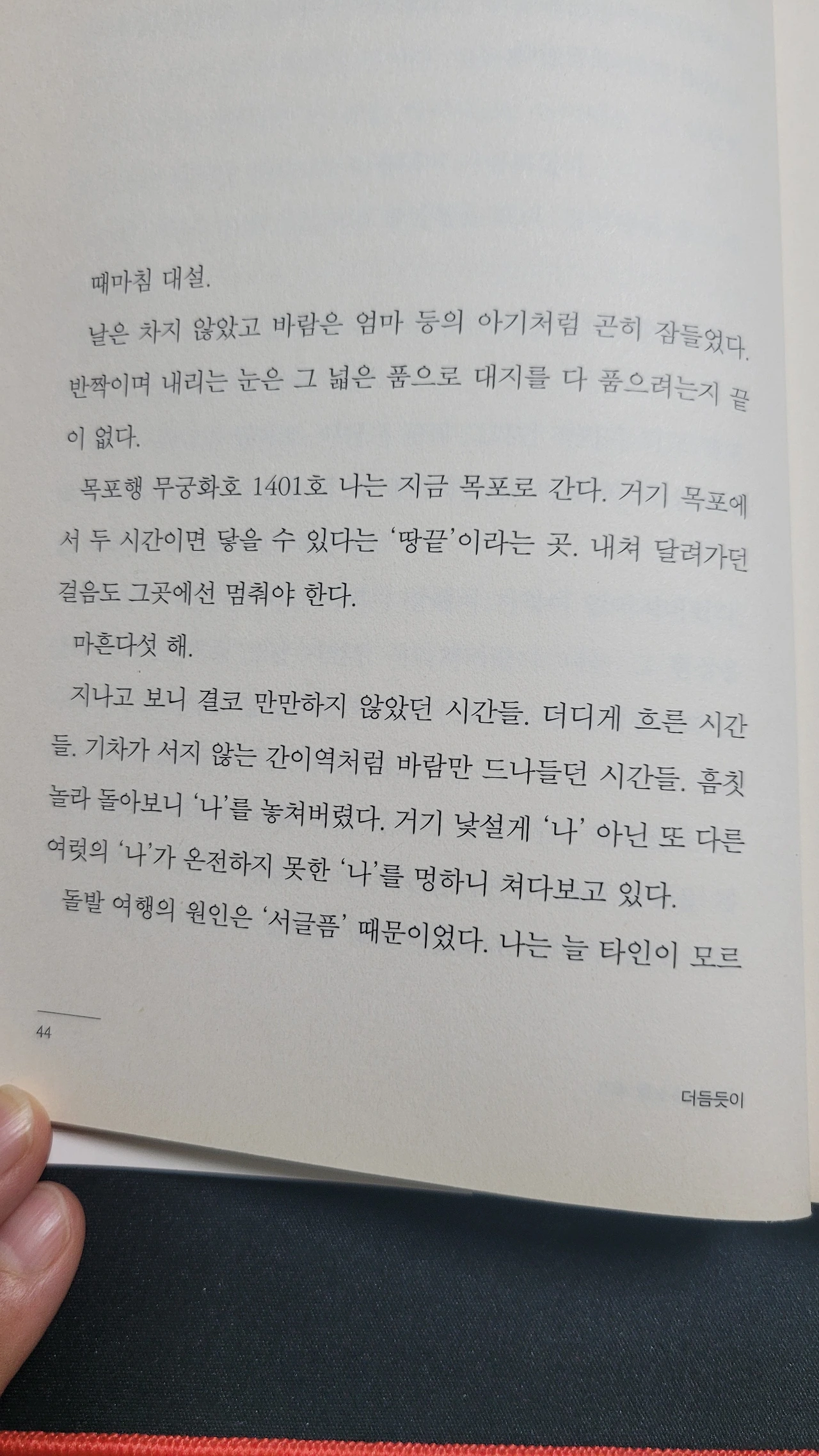 때마침 대설.

날은 차지 않았고 바람은 엄마 등의 아기처럼 곤히 잠들었다. 반짝이며 내리는 눈은 그 넓은 품으로 대지를 다 품으려는지 끝이 없다.

목포행 무궁화호 1401호 나는 지금 목포로 간다. 거기 목포에서 두 시간이면 닿을 수 있다는 '땅끝'이라는 곳. 내쳐 달려가던 걸음도 그곳에선 멈춰야 한다.

마흔다섯 해.

지나고 보니 결코 만만하지 않았던 시간들. 더디게 흐른 시간들. 기차가 서지 않는 간이역처럼 바람만 드나들던 시간들. 흠칫 놀라 돌아보니 '나'를 놓쳐버렸다. 거기 낯설게 '나' 아닌 또 다른 여럿의 '나'가 온전하지 못한 '나'를 멍하니 쳐다보고 있다.

돌발 여행의 원인은 '서글픔' 때문이었다. 나는 늘 타인이 모르

44

더듬듯이